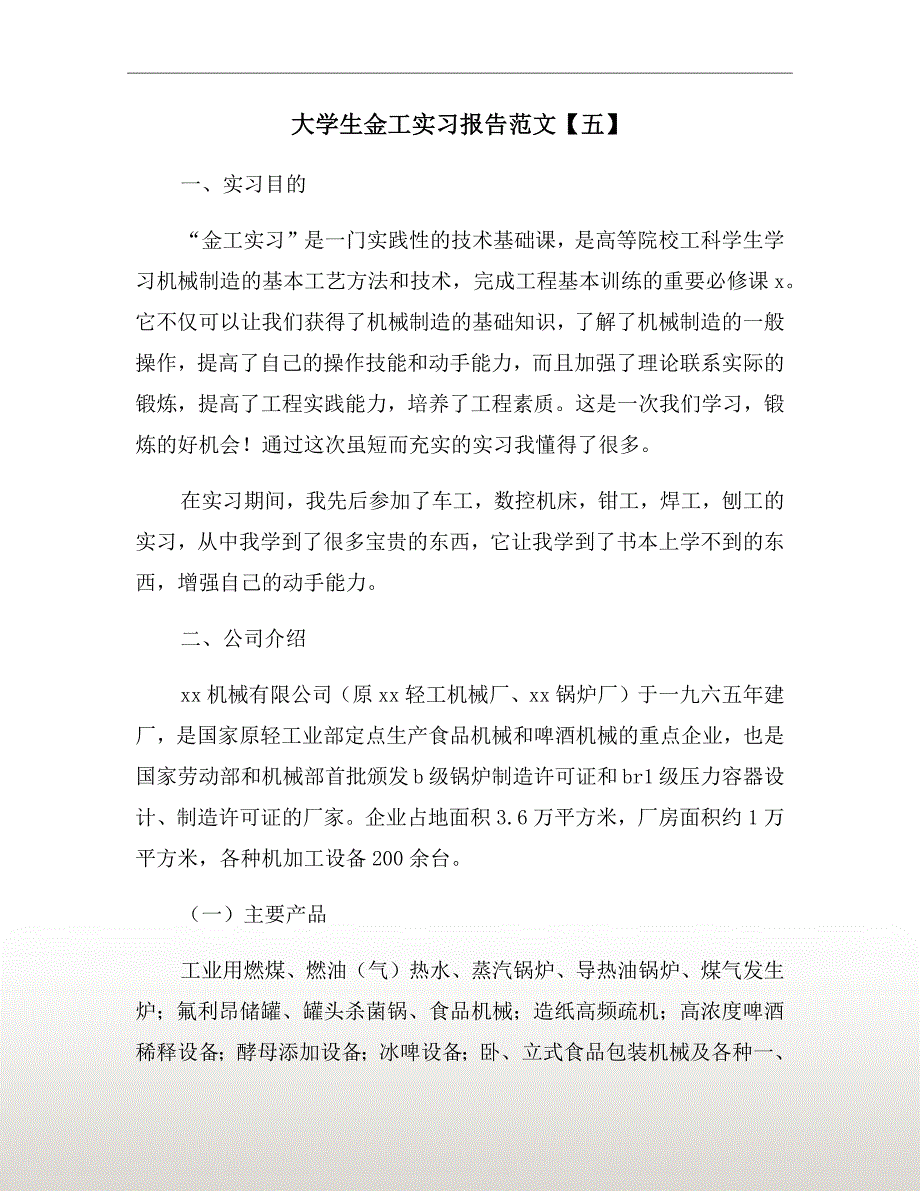 大学生金工实习报告范文【五】

一、实习目的

“金工实习”是一门实践性的技术基础课，是高等院校工科学生学习机械制造的基本工艺方法和技术，完成工程基本训练的重要必修课x。它不仅可以让我们获得了机械制造的基础知识，了解了机械制造的一般操作，提高了自己的操作技能和动手能力，而且加强了理论联系实际的锻炼，提高了工程实践能力，培养了工程素质。这是一次我们学习，锻炼的好机会！通过这次虽短而充实的实习我懂得了很多。

在实习期间，我先后参加了车工，数控机床，钳工，焊工，刨工的实习，从中我学到了很多宝贵的东西，它让我学到了书本上学不到的东西，增强自己的动手能力。

二、公司介绍

xx机械有限公司（原xx轻工机械厂、xx锅炉厂）于一九六五年建厂，是国家原轻工业部定点生产食品机械和啤酒机械的重点企业，也是国家劳动部和机械部首批颁发b级锅炉制造许可证和br1级压力容器设计、制造许可证的厂家。企业占地面积3.6万平方米，厂房面积约1万平方米，各种机加工设备200余台。

（一）主要产品

工业用燃煤、燃油（气）热水、蒸汽锅炉、导热油锅炉、煤气发生炉；氟利昂储罐、罐头杀菌锅、食品机械；造纸高频疏机；高浓度啤酒稀释设备；酵母添加设备；冰啤设备；卧、立式食品包装机械及各种一、